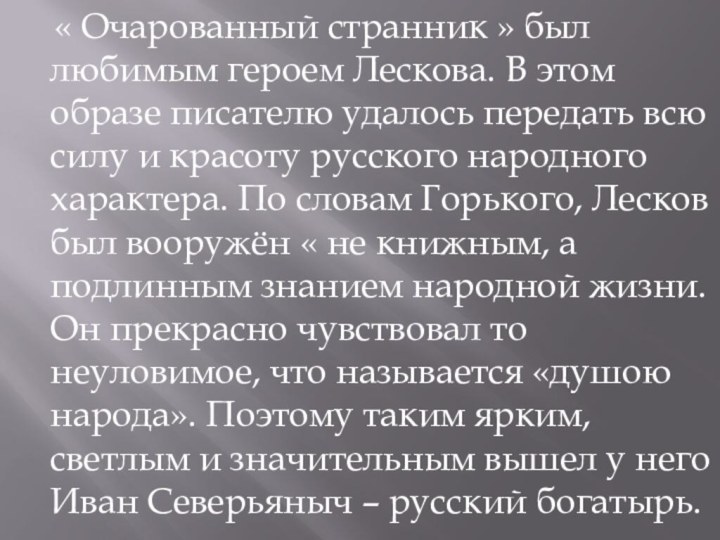 « Очарованный странник » был любимым героем Лескова. В этом образе писателю удалось передать всю силу и красоту русского народного характера. По словам Горького, Лесков был вооружён « не книжным, а подлинным знанием народной жизни. Он прекрасно чувствовал то неуловимое, что называется «душою народа». Поэтому таким ярким, светлым и значительным вышел у него Иван Северьяныч – русский богатырь.